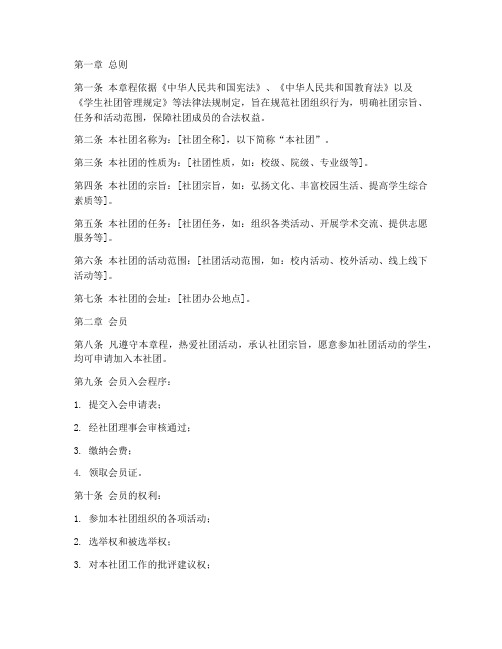 第一章 总则

第一条 本章程依据《中华人民共和国宪法》、《中华人民共和国教育法》以及《学生社团管理规定》等法律法规制定，旨在规范社团组织行为，明确社团宗旨、任务和活动范围，保障社团成员的合法权益。

第二条 本社团名称为：[社团全称]，以下简称“本社团”。

第三条 本社团的性质为：[社团性质，如：校级、院级、专业级等]。

第四条 本社团的宗旨：[社团宗旨，如：弘扬文化、丰富校园生活、提高学生综合素质等]。

第五条 本社团的任务：[社团任务，如：组织各类活动、开展学术交流、提供志愿服务等]。

第六条 本社团的活动范围：[社团活动范围，如：校内活动、校外活动、线上线下活动等]。

第七条 本社团的会址：[社团办公地点]。

第二章 会员

第八条 凡遵守本章程，热爱社团活动，承认社团宗旨，愿意参加社团活动的学生，均可申请加入本社团。

第九条 会员入会程序：

1. 提交入会申请表；

2. 经社团理事会审核通过；

3. 缴纳会费；

4. 领取会员证。

第十条 会员的权利：

1. 参加本社团组织的各项活动；

2. 选举权和被选举权；

3. 对本社团工作的批评建议权；